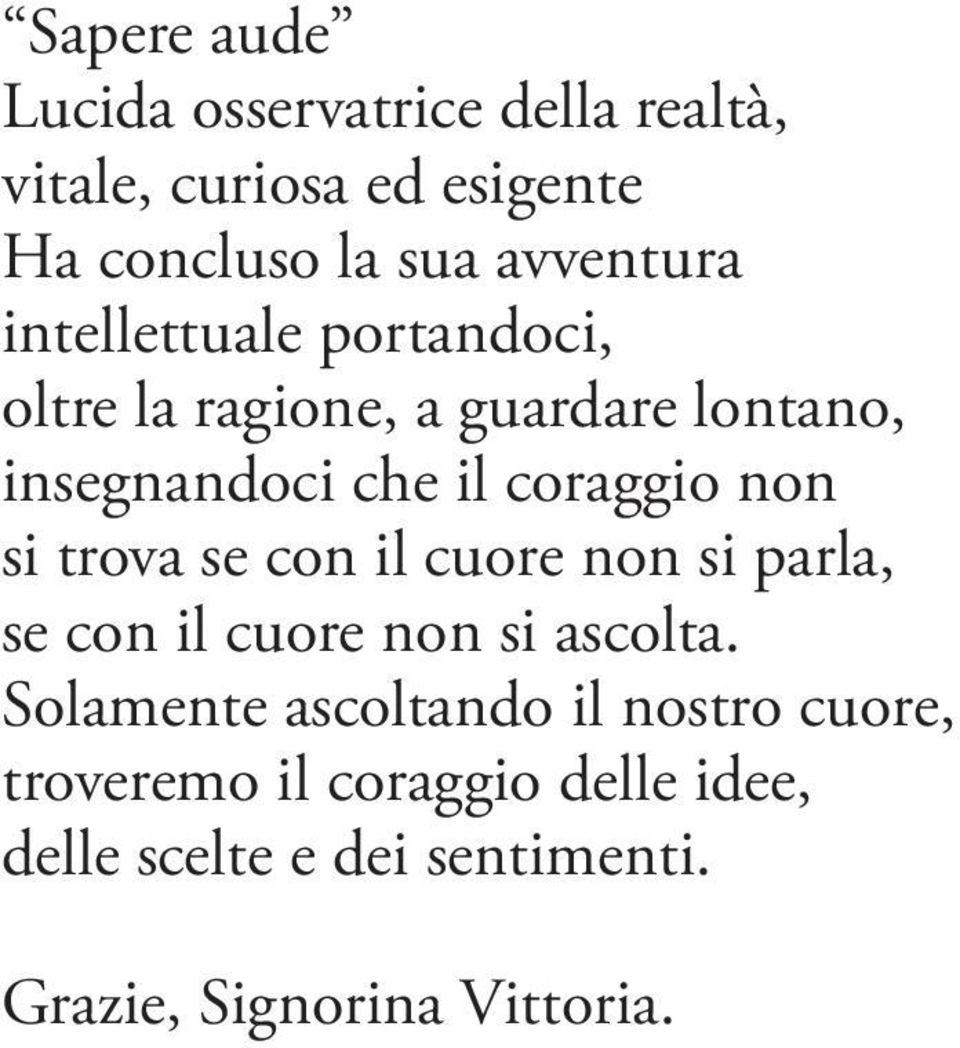 “Sapere aude”
Lucida osservatrice della realtà,
vitale, curiosa ed esigente
Ha concluso la sua avventura
intellettuale portandoci,
oltre la ragione, a guardare lontano,
insegnandoci che il coraggio non
si trova se con il cuore non si parla,
se con il cuore non si ascolta.
Solamente ascoltando il nostro cuore,
troveremo il coraggio delle idee,
delle scelte e dei sentimenti.

Grazie, Signorina Vittoria.